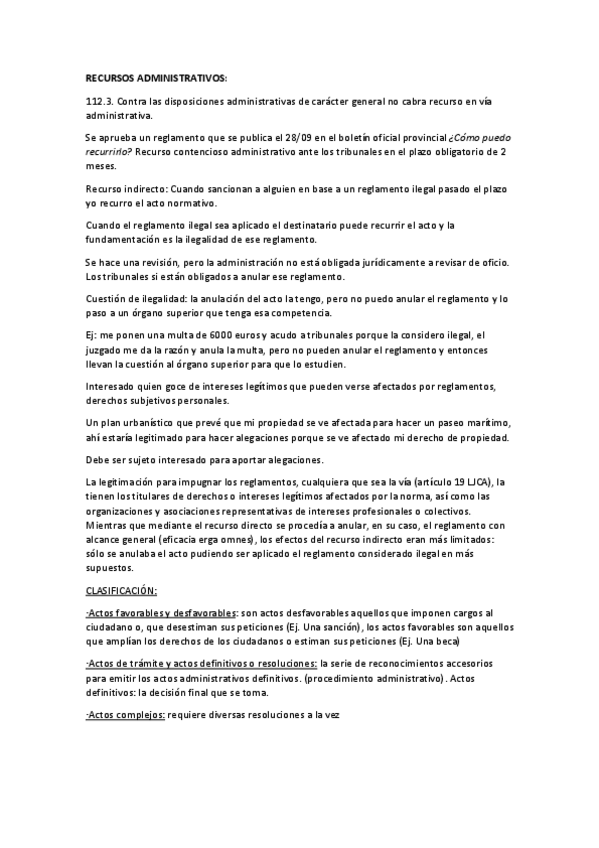 RECURSOS ADMINISTRATIVOS:

112.3. Contra las disposiciones administrativas de carácter general no cabra recurso en vía administrativa.

Se aprueba un reglamento que se publica el 28/09 en el boletín oficial provincial ¿Cómo puedo recurrirlo? Recurso contencioso administrativo ante los tribunales en el plazo obligatorio de 2 meses.

Recurso indirecto: Cuando sancionan a alguien en base a un reglamento ilegal pasado el plazo yo recurro el acto normativo.

Cuando el reglamento ilegal sea aplicado el destinatario puede recurrir el acto y la fundamentación es la ilegalidad de ese reglamento.

Se hace una revisión, pero la administración no está obligada jurídicamente a revisar de oficio. Los tribunales si están obligados a anular ese reglamento.

Cuestión de ilegalidad: la anulación del acto la tengo, pero no puedo anular el reglamento y lo paso a un órgano superior que tenga esa competencia.

Ej: me ponen una multa de 6000 euros y acudo a tribunales porque la considero ilegal, el juzgado me da la razón y anula la multa, pero no pueden anular el reglamento y entonces llevan la cuestión al órgano superior para que lo estudien.

Interesado quien goce de intereses legítimos que pueden verse afectados por reglamentos, derechos subjetivos personales.

Un plan urbanístico que prevé que mi propiedad se ve afectada para hacer un paseo marítimo, ahí estaría legitimado para hacer alegaciones porque se ve afectado mi derecho de propiedad.

Debe ser sujeto interesado para aportar alegaciones.

La legitimación para impugnar los reglamentos, cualquiera que sea la vía (artículo 19 LJCA), la tienen los titulares de derechos o intereses legítimos afectados por la norma, así como las organizaciones y asociaciones representativas de intereses profesionales o colectivos. Mientras que mediante el recurso directo se procedía a anular, en su caso, el reglamento con alcance general (eficacia erga omnes), los efectos del recurso indirecto eran más limitados: sólo se anulaba el acto pudiendo ser aplicado el reglamento considerado ilegal en más supuestos.

CLASIFICACIÓN:

·Actos favorables y desfavorables: son actos desfavorables aquellos que imponen cargos al ciudadano o, que desestiman sus peticiones (Ej. Una sanción), los actos favorables son aquellos que amplían los derechos de los ciudadanos o estiman sus peticiones (Ej. Una beca)

·Actos de trámite y actos definitivos o resoluciones: la serie de reconocimientos accesorios para emitir los actos administrativos definitivos. (procedimiento administrativo). Actos definitivos: la decisión final que se toma.

·Actos complejos: requiere diversas resoluciones a la vez